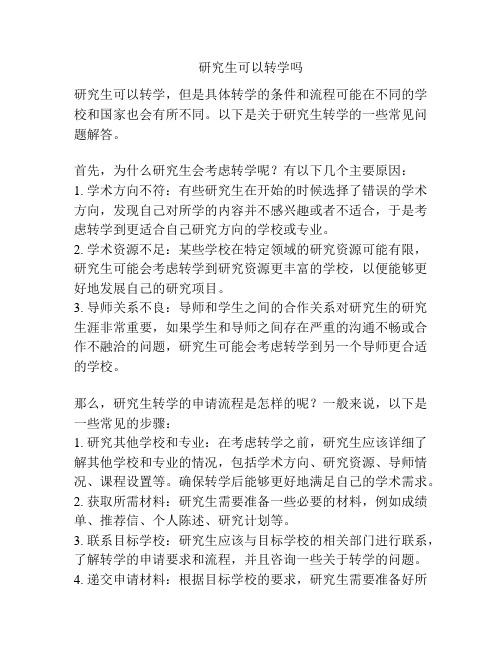 研究生可以转学吗

研究生可以转学，但是具体转学的条件和流程可能在不同的学校和国家也会有所不同。以下是关于研究生转学的一些常见问题解答。

首先，为什么研究生会考虑转学呢？有以下几个主要原因：
1. 学术方向不符：有些研究生在开始的时候选择了错误的学术方向，发现自己对所学的内容并不感兴趣或者不适合，于是考虑转学到更适合自己研究方向的学校或专业。
2. 学术资源不足：某些学校在特定领域的研究资源可能有限，研究生可能会考虑转学到研究资源更丰富的学校，以便能够更好地发展自己的研究项目。
3. 导师关系不良：导师和学生之间的合作关系对研究生的研究生涯非常重要，如果学生和导师之间存在严重的沟通不畅或合作不融洽的问题，研究生可能会考虑转学到另一个导师更合适的学校。

那么，研究生转学的申请流程是怎样的呢？一般来说，以下是一些常见的步骤：
1. 研究其他学校和专业：在考虑转学之前，研究生应该详细了解其他学校和专业的情况，包括学术方向、研究资源、导师情况、课程设置等。确保转学后能够更好地满足自己的学术需求。
2. 获取所需材料：研究生需要准备一些必要的材料，例如成绩单、推荐信、个人陈述、研究计划等。
3. 联系目标学校：研究生应该与目标学校的相关部门进行联系，了解转学的申请要求和流程，并且咨询一些关于转学的问题。
4. 递交申请材料：根据目标学校的要求，研究生需要准备好所